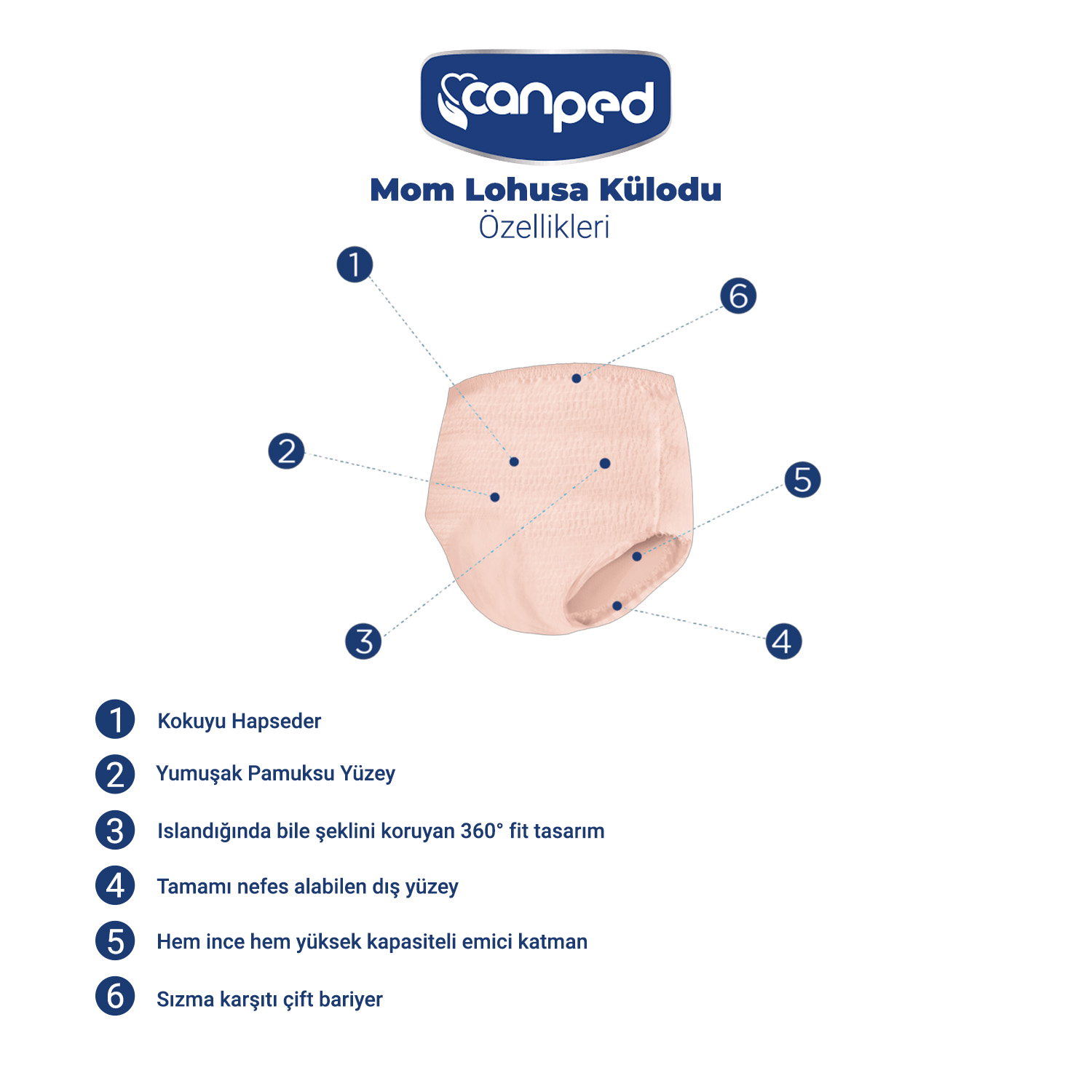 canped

Mom Lohusa Külodu
Özellikleri

1
6
2
5
3
4

1 Kokuyu Hapseder

2 Yumuşak Pamuksu Yüzey

3 Islandığında bile şeklini koruyan 360° fit tasarım

4 Tamamı nefes alabilen dış yüzey

5 Hem ince hem yüksek kapasiteli emici katman

6 Sızma karşıtı çift bariyer